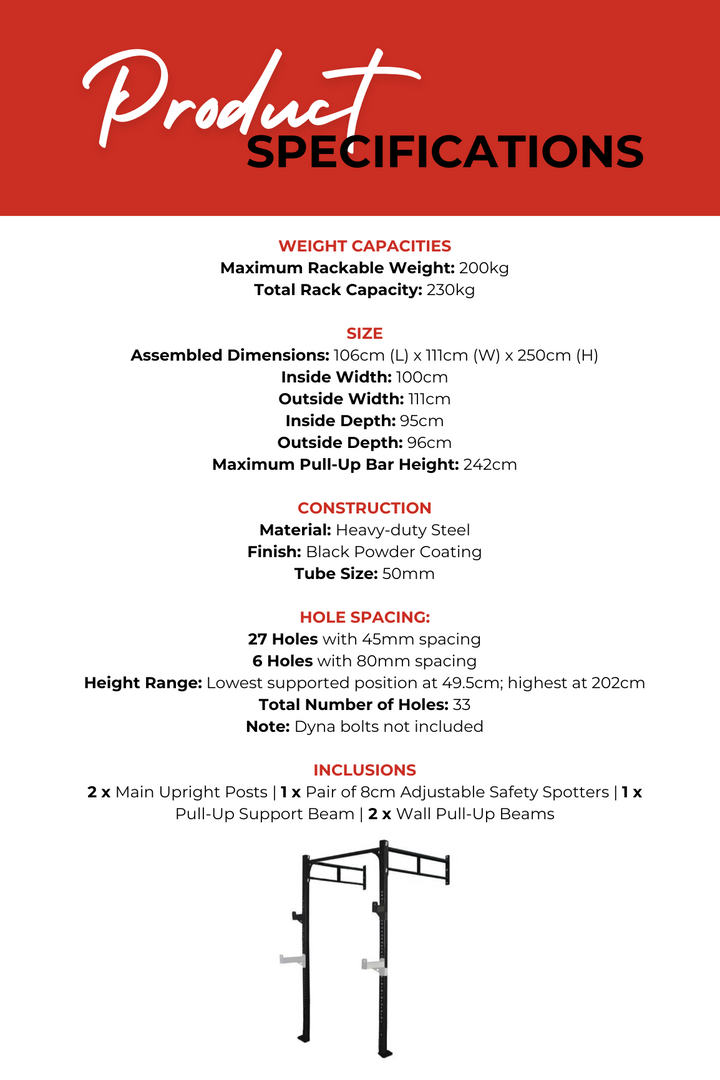 Product
SPECIFICATIONS

WEIGHT CAPACITIES
Maximum Rackable Weight: 200kg
Total Rack Capacity: 230kg

SIZE
Assembled Dimensions: 106cm (L) x 111cm (W) x 250cm (H)
Inside Width: 100cm
Outside Width: 111cm
Inside Depth: 95cm
Outside Depth: 96cm
Maximum Pull-Up Bar Height: 242cm

CONSTRUCTION
Material: Heavy-duty Steel
Finish: Black Powder Coating
Tube Size: 50mm

HOLE SPACING:
27 Holes with 45mm spacing
6 Holes with 80mm spacing
Height Range: Lowest supported position at 49.5cm; highest at 202cm
Total Number of Holes: 33
Note: Dyna bolts not included

INCLUSIONS
2 x Main Upright Posts | 1 x Pair of 8cm Adjustable Safety Spotters | 1 x Pull-Up Support Beam | 2 x Wall Pull-Up Beams